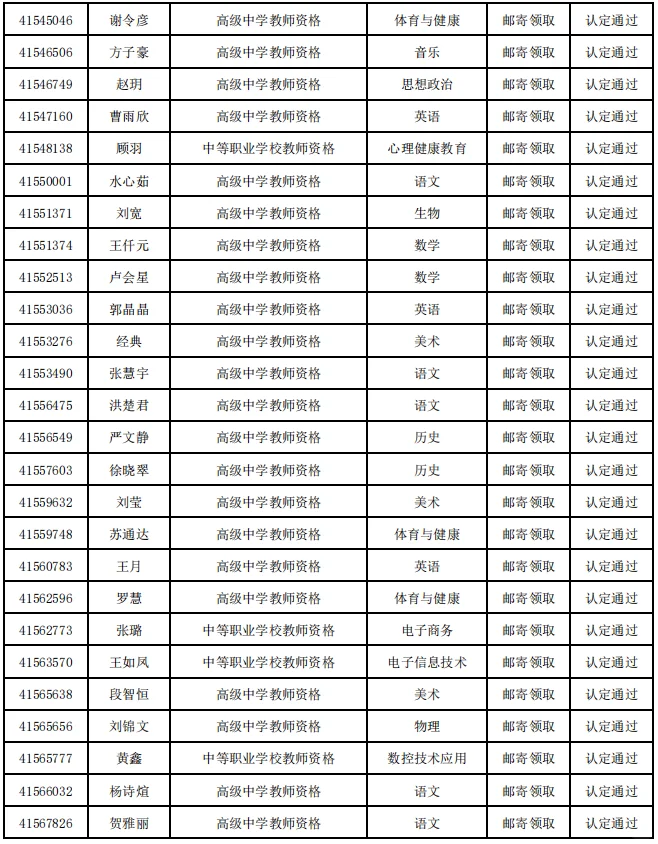 | 41545046 | 谢令彦 | 高级中学教师资格 | 体育与健康 | 邮寄领取 | 认定通过 |
|---|---|---|---|---|---|
| 41546506 | 方子豪 | 高级中学教师资格 | 音乐 | 邮寄领取 | 认定通过 |
| 41546749 | 赵玥 | 高级中学教师资格 | 思想政治 | 邮寄领取 | 认定通过 |
| 41547160 | 曹雨欣 | 高级中学教师资格 | 英语 | 邮寄领取 | 认定通过 |
| 41548138 | 顾羽 | 中等职业学校教师资格 | 心理健康教育 | 邮寄领取 | 认定通过 |
| 41550001 | 水心茹 | 高级中学教师资格 | 语文 | 邮寄领取 | 认定通过 |
| 41551371 | 刘宽 | 高级中学教师资格 | 生物 | 邮寄领取 | 认定通过 |
| 41551374 | 王仟元 | 高级中学教师资格 | 数学 | 邮寄领取 | 认定通过 |
| 41552513 | 卢会星 | 高级中学教师资格 | 数学 | 邮寄领取 | 认定通过 |
| 41553036 | 郭晶晶 | 高级中学教师资格 | 英语 | 邮寄领取 | 认定通过 |
| 41553276 | 经典 | 高级中学教师资格 | 美术 | 邮寄领取 | 认定通过 |
| 41553490 | 张慧宇 | 高级中学教师资格 | 语文 | 邮寄领取 | 认定通过 |
| 41556475 | 洪楚君 | 高级中学教师资格 | 语文 | 邮寄领取 | 认定通过 |
| 41556549 | 严文静 | 高级中学教师资格 | 历史 | 邮寄领取 | 认定通过 |
| 41557603 | 徐晓翠 | 高级中学教师资格 | 历史 | 邮寄领取 | 认定通过 |
| 41559632 | 刘莹 | 高级中学教师资格 | 美术 | 邮寄领取 | 认定通过 |
| 41559748 | 苏通达 | 高级中学教师资格 | 体育与健康 | 邮寄领取 | 认定通过 |
| 41560783 | 王月 | 高级中学教师资格 | 英语 | 邮寄领取 | 认定通过 |
| 41562596 | 罗慧 | 高级中学教师资格 | 体育与健康 | 邮寄领取 | 认定通过 |
| 41562773 | 张璐 | 中等职业学校教师资格 | 电子商务 | 邮寄领取 | 认定通过 |
| 41563570 | 王如凤 | 中等职业学校教师资格 | 电子信息技术 | 邮寄领取 | 认定通过 |
| 41565638 | 段智恒 | 高级中学教师资格 | 美术 | 邮寄领取 | 认定通过 |
| 41565656 | 刘锦文 | 高级中学教师资格 | 物理 | 邮寄领取 | 认定通过 |
| 41565777 | 黄鑫 | 中等职业学校教师资格 | 数控技术应用 | 邮寄领取 | 认定通过 |
| 41566032 | 杨诗煊 | 高级中学教师资格 | 语文 | 邮寄领取 | 认定通过 |
| 41567826 | 贺雅丽 | 高级中学教师资格 | 语文 | 邮寄领取 | 认定通过 |